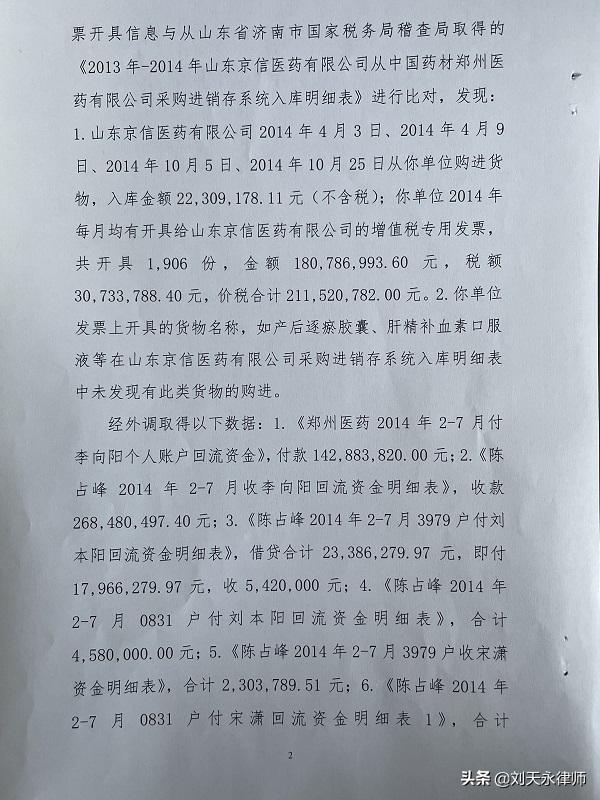 票开具信息与从山东省济南市国家税务局稽查局取得的《2013年-2014年山东京信医药有限公司从中国药材郑州医药有限公司采购进销存系统入库明细表》进行比对，发现：1.山东京信医药有限公司2014年4月3日、2014年4月9日、2014年10月5日、2014年10月25日从你单位购进货物，入库金额22,309,178.11元（不含税）；你单位2014年每月均有开具给山东京信医药有限公司的增值税专用发票，共开具1,906份，金额180,786,993.60元，税额30,733,788.40元，价税合计211,520,782.00元。2.你单位发票上开具的货物名称，如产后逐瘀胶囊、肝精补血素口服液等在山东京信医药有限公司采购进销存系统入库明细表中未发现有此类货物的购进。

经外调取得以下数据：1.《郑州医药2014年2-7月付李向阳个人账户回流资金》，付款142,883,820.00元；2.《陈占峰2014年2-7月收李向阳回流资金明细表》，收款268,480,497.40元；3.《陈占峰2014年2-7月3979户付刘本阳回流资金明细表》，借贷合计23,386,279.97元，即付17,966,279.97元，收5,420,000元；4.《陈占峰2014年2-7月0831户付刘本阳回流资金明细表》，合计4,580,000.00元；5.《陈占峰2014年2-7月3979户收宋潇资金明细表》，合计2,303,789.51元；6.《陈占峰2014年2-7月0831户付宋潇回流资金明细表1》，合计

2

头条 @刘天永律师